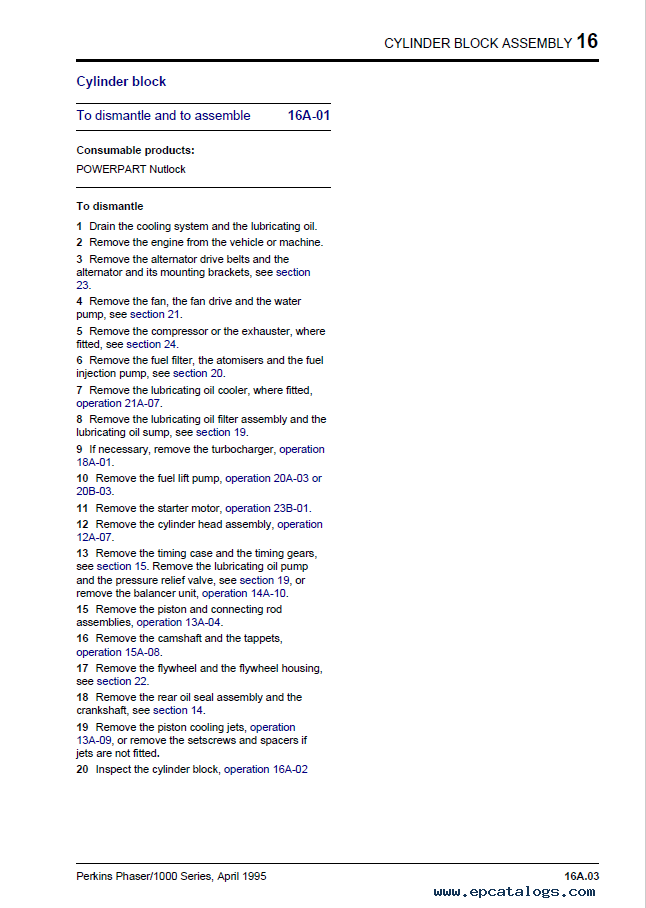 CYLINDER BLOCK ASSEMBLY 16

Cylinder block

To dismantle and to assemble 16A-01

Consumable products:
POWERPART Nutlock

To dismantle

1 Drain the cooling system and the lubricating oil.

2 Remove the engine from the vehicle or machine.

3 Remove the alternator drive belts and the alternator and its mounting brackets, see section 23.

4 Remove the fan, the fan drive and the water pump, see section 21.

5 Remove the compressor or the exhauster, where fitted, see section 24.

6 Remove the fuel filter, the atomisers and the fuel injection pump, see section 20.

7 Remove the lubricating oil cooler, where fitted, operation 21A-07.

8 Remove the lubricating oil filter assembly and the lubricating oil sump, see section 19.

9 If necessary, remove the turbocharger, operation 18A-01.

10 Remove the fuel lift pump, operation 20A-03 or 20B-03.

11 Remove the starter motor, operation 23B-01.

12 Remove the cylinder head assembly, operation 12A-07.

13 Remove the timing case and the timing gears, see section 15. Remove the lubricating oil pump and the pressure relief valve, see section 19, or remove the balancer unit, operation 14A-10.

15 Remove the piston and connecting rod assemblies, operation 13A-04.

16 Remove the camshaft and the tappets, operation 15A-08.

17 Remove the flywheel and the flywheel housing, see section 22.

18 Remove the rear oil seal assembly and the crankshaft, see section 14.

19 Remove the piston cooling jets, operation 13A-09, or remove the setscrews and spacers if jets are not fitted.

20 Inspect the cylinder block, operation 16A-02

Perkins Phaser/1000 Series, April 1995

16A.03

www.epcatalogs.com